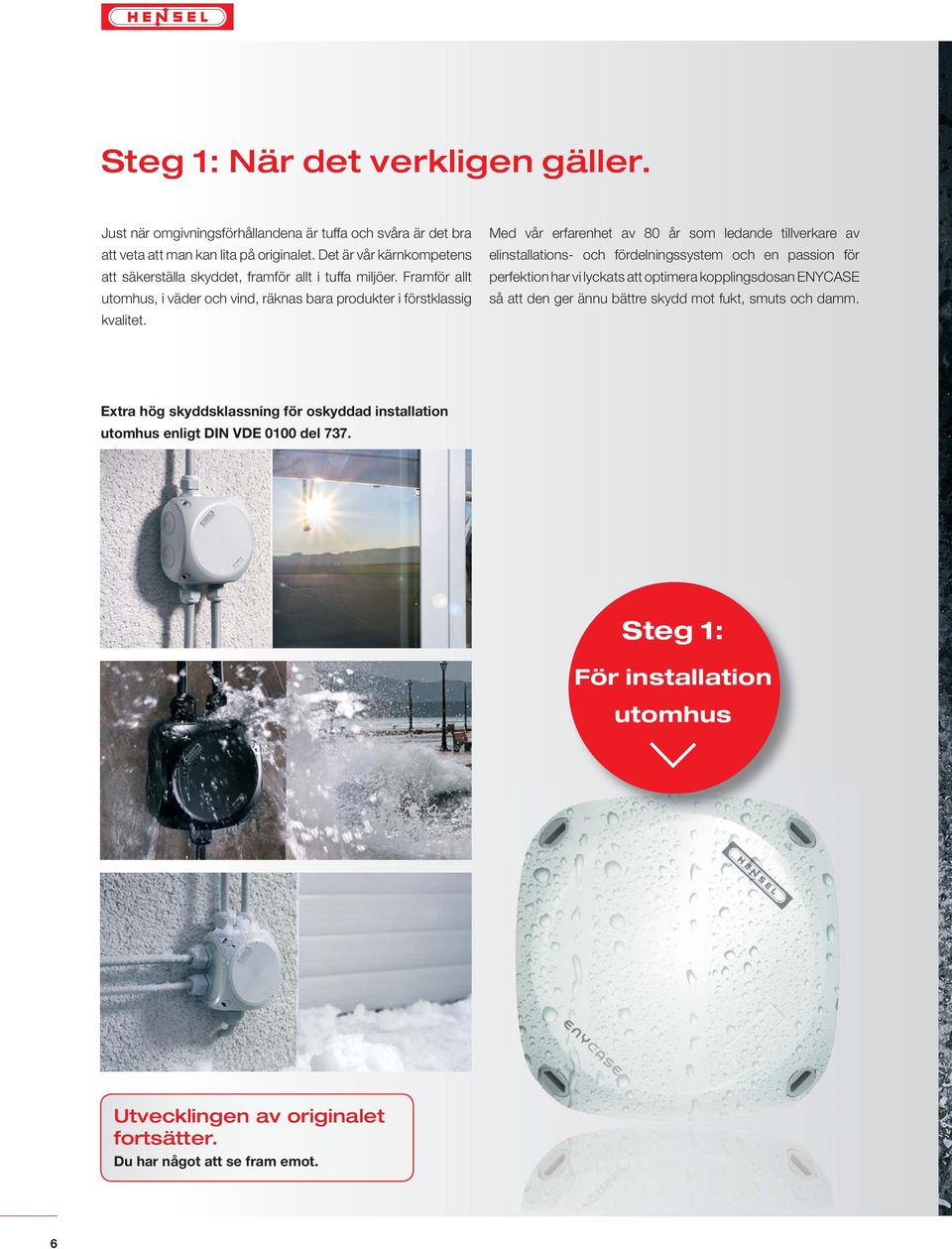 HENSEL

Steg 1: När det verkligen gäller.

Just när omgivningsförhållandena är tuffa och svåra är det bra att veta att man kan lita på originalet. Det är vår kärnkompetens att säkerställa skyddet, framför allt i tuffa miljöer. Framför allt utomhus, i väder och vind, räknas bara produkter i förstklassig kvalitet.

Med vår erfarenhet av 80 år som ledande tillverkare av elinstallations- och fördelningssystem och en passion för perfektion har vi lyckats att optimera kopplingsdosan ENYCASE så att den ger ännu bättre skydd mot fukt, smuts och damm.

Extra hög skyddsklassning för oskyddad installation utomhus enligt DIN VDE 0100 del 737.

Steg 1:
För installation utomhus

HENSEL

ENYCASE

Utvecklingen av originalet fortsätter.
Du har något att se fram emot.

6